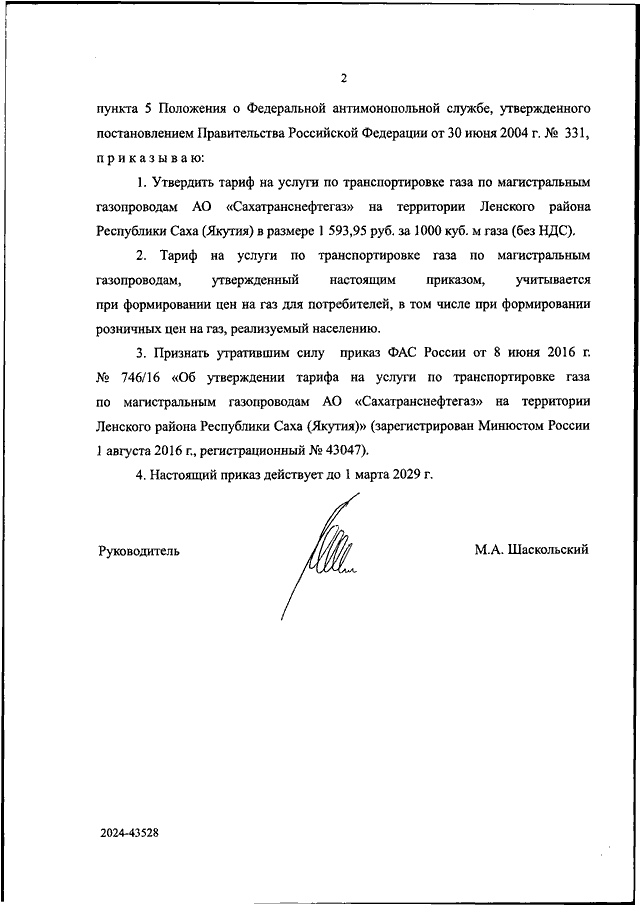 2

пункта 5 Положения о Федеральной антимонопольной службе, утвержденного постановлением Правительства Российской Федерации от 30 июня 2004 г. № 331, п р и к а з ы в а ю:

1. Утвердить тариф на услуги по транспортировке газа по магистральным газопроводам АО «Сахатранснефтегаз» на территории Ленского района Республики Саха (Якутия) в размере 1 593,95 руб. за 1000 куб. м газа (без НДС).

2. Тариф на услуги по транспортировке газа по магистральным газопроводам, утвержденный настоящим приказом, учитывается при формировании цен на газ для потребителей, в том числе при формировании розничных цен на газ, реализуемый населению.

3. Признать утратившим силу приказ ФАС России от 8 июня 2016 г. № 746/16 «Об утверждении тарифа на услуги по транспортировке газа по магистральным газопроводам АО «Сахатранснефтегаз» на территории Ленского района Республики Саха (Якутия)» (зарегистрирован Минюстом России 1 августа 2016 г., регистрационный № 43047).

4. Настоящий приказ действует до 1 марта 2029 г.

Руководитель

М.А. Шаскольский

2024-43528